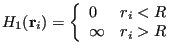 $H_1(\mathbf{r}_i) = \begin{cases} 0 & r_i < R \\ \infty & r_i > R \end{cases}$